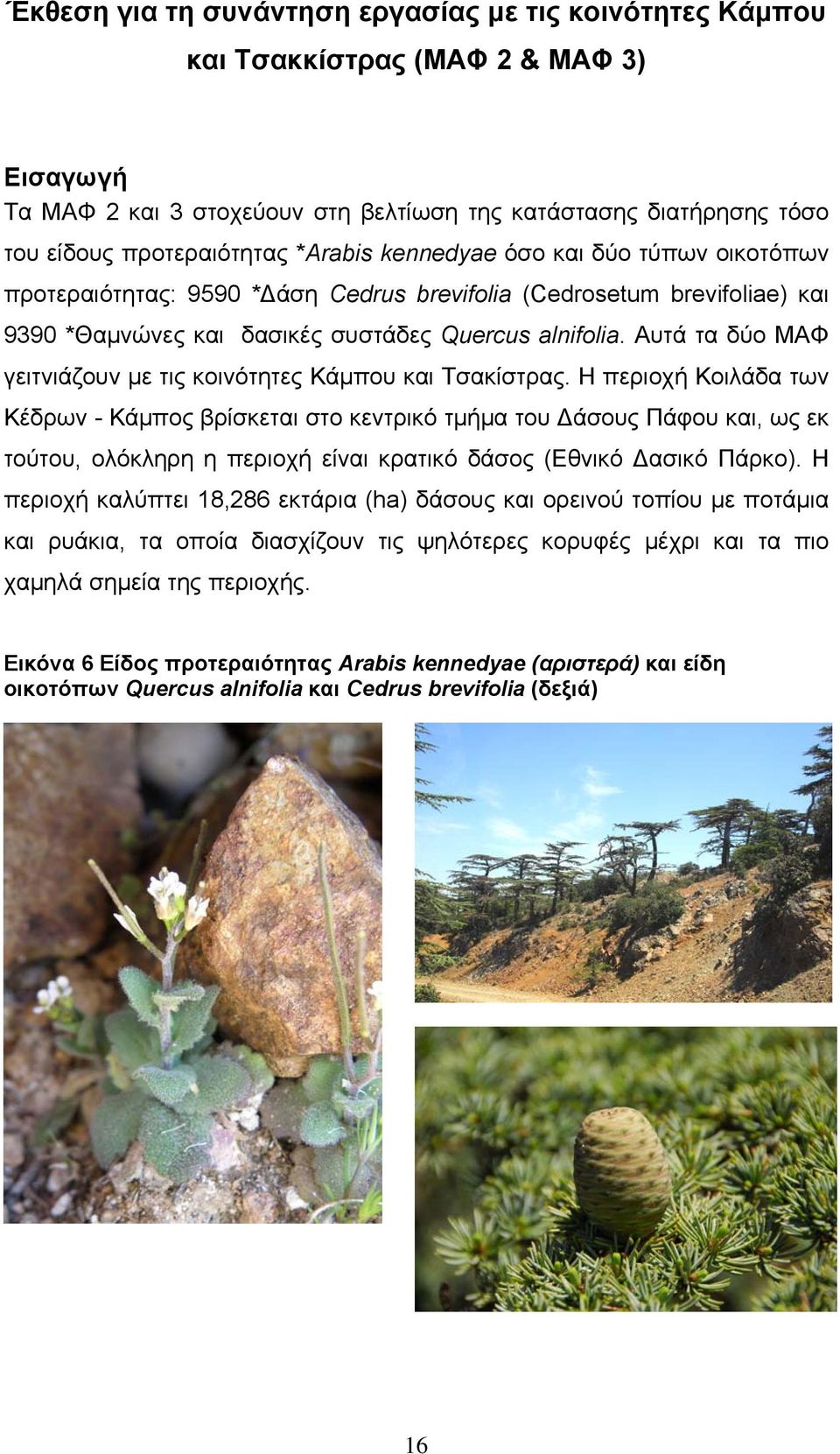 Έκθεση για τη συνάντηση εργασίας με τις κοινότητες Κάμπου και Τσακκίστρας (ΜΑΦ 2 & ΜΑΦ 3)

Εισαγωγή
Τα ΜΑΦ 2 και 3 στοχεύουν στη βελτίωση της κατάστασης διατήρησης τόσο του είδους προτεραιότητας *Arabis kennedyae όσο και δύο τύπων οικοτόπων προτεραιότητας: 9590 *Δάση Cedrus brevifolia (Cedrosetum brevifoliae) και 9390 *Θαμνώνες και δασικές συστάδες Quercus alnifolia. Αυτά τα δύο ΜΑΦ γειτνιάζουν με τις κοινότητες Κάμπου και Τσακίστρας. Η περιοχή Κοιλάδα των Κέδρων - Κάμπος βρίσκεται στο κεντρικό τμήμα του Δάσους Πάφου και, ως εκ τούτου, ολόκληρη η περιοχή είναι κρατικό δάσος (Εθνικό Δασικό Πάρκο). Η περιοχή καλύπτει 18,286 εκτάρια (ha) δάσους και ορεινού τοπίου με ποτάμια και ρυάκια, τα οποία διασχίζουν τις ψηλότερες κορυφές μέχρι και τα πιο χαμηλά σημεία της περιοχής.

Εικόνα 6 Είδος προτεραιότητας Arabis kennedyae (αριστερά) και είδη οικοτόπων Quercus alnifolia και Cedrus brevifolia (δεξιά)

16